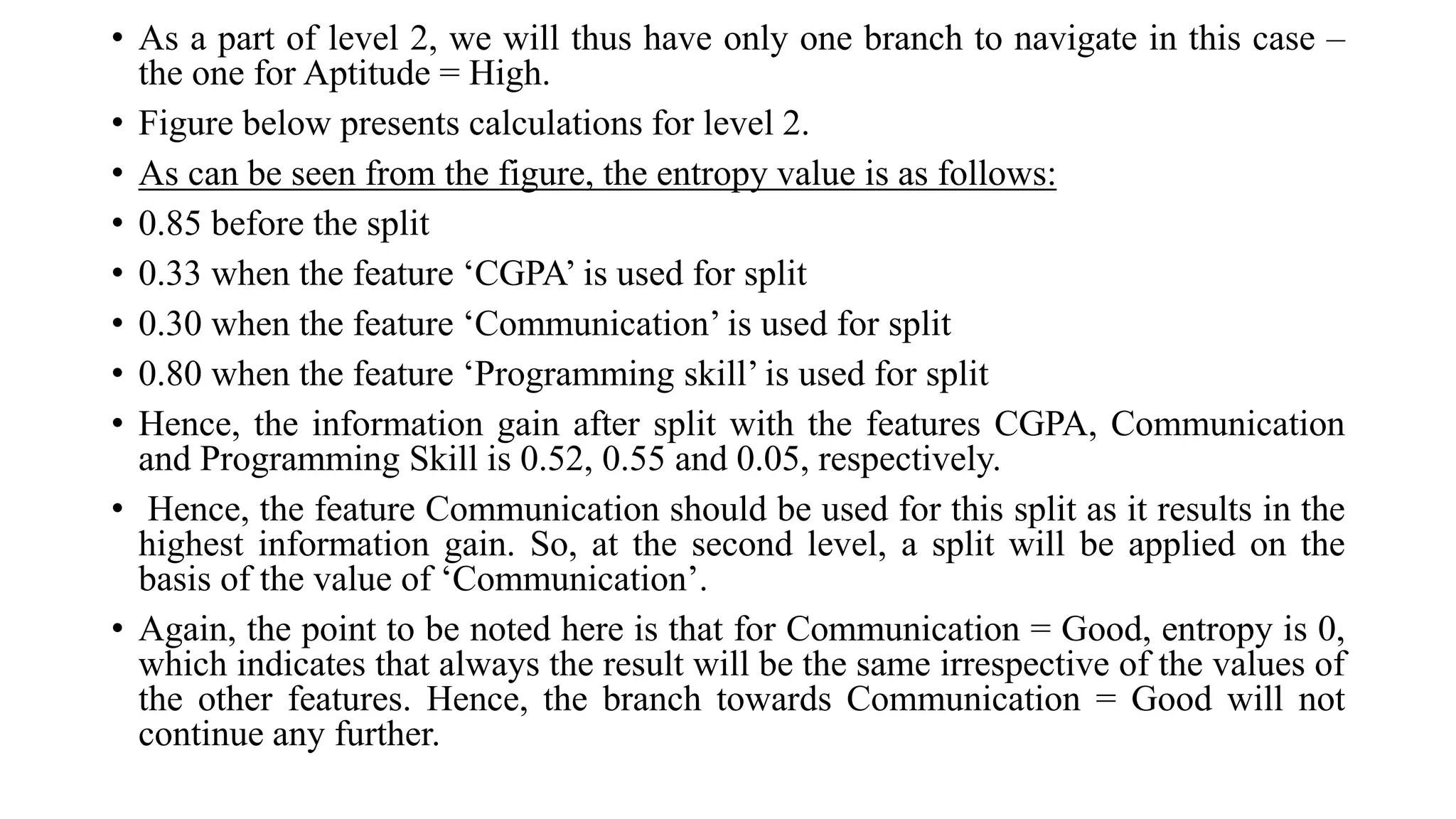 • As a part of level 2, we will thus have only one branch to navigate in this case – the one for Aptitude = High.

• Figure below presents calculations for level 2.

• As can be seen from the figure, the entropy value is as follows:

• 0.85 before the split

• 0.33 when the feature ‘CGPA’ is used for split

• 0.30 when the feature ‘Communication’ is used for split

• 0.80 when the feature ‘Programming skill’ is used for split

• Hence, the information gain after split with the features CGPA, Communication and Programming Skill is 0.52, 0.55 and 0.05, respectively.

• Hence, the feature Communication should be used for this split as it results in the highest information gain. So, at the second level, a split will be applied on the basis of the value of ‘Communication’.

• Again, the point to be noted here is that for Communication = Good, entropy is 0, which indicates that always the result will be the same irrespective of the values of the other features. Hence, the branch towards Communication = Good will not continue any further.